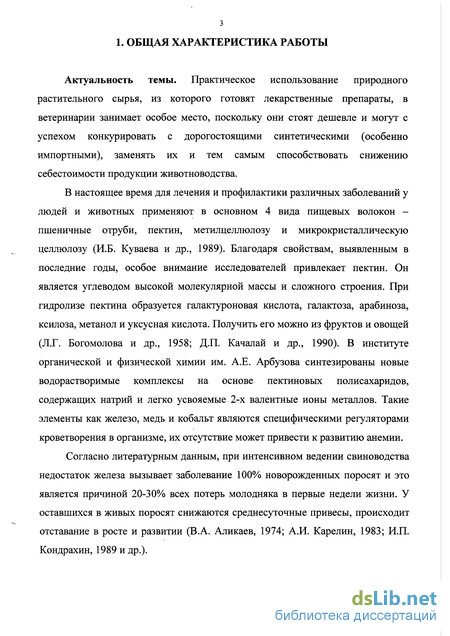 3

1. ОБЩАЯ ХАРАКТЕРИСТИКА РАБОТЫ

Актуальность темы. Практическое использование природного растительного сырья, из которого готовят лекарственные препараты, в ветеринарии занимает особое место, поскольку они стоят дешевле и могут с успехом конкурировать с дорогостоящими синтетическими (особенно импортными), заменять их и тем самым способствовать снижению себестоимости продукции животноводства.

В настоящее время для лечения и профилактики различных заболеваний у людей и животных применяют в основном 4 вида пищевых волокон – пшеничные отруби, пектин, метилцеллюлозу и микрокристаллическую целлюлозу (И.Б. Куваева и др., 1989). Благодаря свойствам, выявленным в последние годы, особое внимание исследователей привлекает пектин. Он является углеводом высокой молекулярной массы и сложного строения. При гидролизе пектина образуется галактуроновая кислота, галактоза, арабиноза, ксилоза, метанол и уксусная кислота. Получить его можно из фруктов и овощей (Л.Г. Богомолова и др., 1958; Д.П. Качалай и др., 1990). В институте органической и физической химии им. А.Е. Арбузова синтезированы новые водорастворимые комплексы на основе пектиновых полисахаридов, содержащих натрий и легко усвояемые 2-х валентные ионы металлов. Такие элементы как железо, медь и кобальт являются специфическими регуляторами кроветворения в организме, их отсутствие может привести к развитию анемии.

Согласно литературным данным, при интенсивном ведении свиноводства недостаток железа вызывает заболевание 100% новорожденных поросят и это является причиной 20-30% всех потерь молодняка в первые недели жизни. У оставшихся в живых поросят снижаются среднесуточные привесы, происходит отставание в росте и развитии (В.А. Аликаев, 1974; А.И. Карелин, 1983; И.П. Кондрахин, 1989 и др.).

dsLib.net
библиотека диссертаций